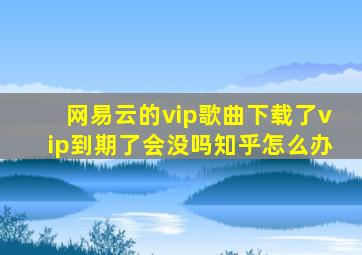 网易云的vip歌曲下载了vip到期了会没吗知乎怎么办